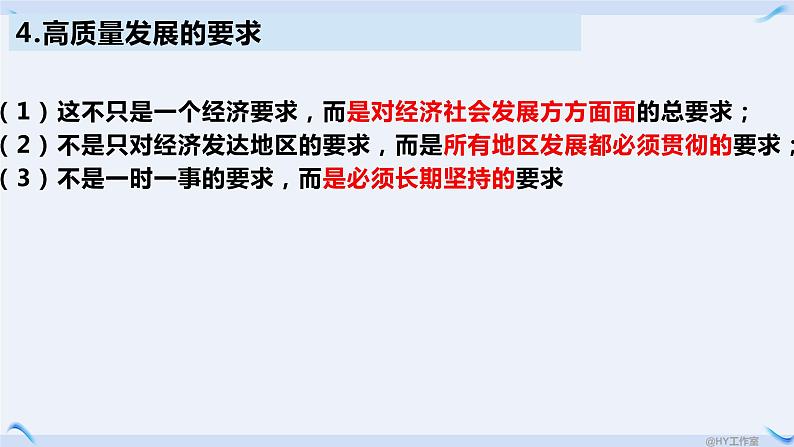 4.高质量发展的要求

（1）这不只是一个经济要求，而是对经济社会发展方方面面的总要求；
（2）不是只对经济发达地区的要求，而是所有地区发展都必须贯彻的要求；
（3）不是一时一事的要求，而是必须长期坚持的要求

@HY工作室